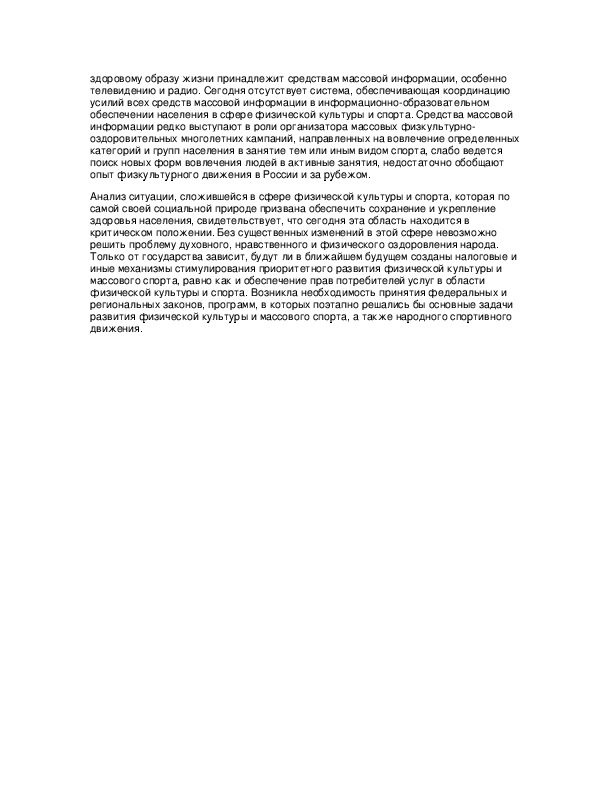 здоровому образу жизни принадлежит средствам массовой информации, особенно телевидению и радио. Сегодня отсутствует система, обеспечивающая координацию усилий всех средств массовой информации в информационно-образовательном обеспечении населения в сфере физической культуры и спорта. Средства массовой информации редко выступают в роли организатора массовых физкультурно-оздоровительных многолетних кампаний, направленных на вовлечение определенных категорий и групп населения в занятие тем или иным видом спорта, слабо ведется поиск новых форм вовлечения людей в активные занятия, недостаточно обобщают опыт физкультурного движения в России и за рубежом.

Анализ ситуации, сложившейся в сфере физической культуры и спорта, которая по самой своей социальной природе призвана обеспечить сохранение и укрепление здоровья населения, свидетельствует, что сегодня эта область находится в критическом положении. Без существенных изменений в этой сфере невозможно решить проблему духовного, нравственного и физического оздоровления народа. Только от государства зависит, будут ли в ближайшем будущем созданы налоговые и иные механизмы стимулирования приоритетного развития физической культуры и массового спорта, равно как и обеспечение прав потребителей услуг в области физической культуры и спорта. Возникла необходимость принятия федеральных и региональных законов, программ, в которых поэтапно решались бы основные задачи развития физической культуры и массового спорта, а также народного спортивного движения.